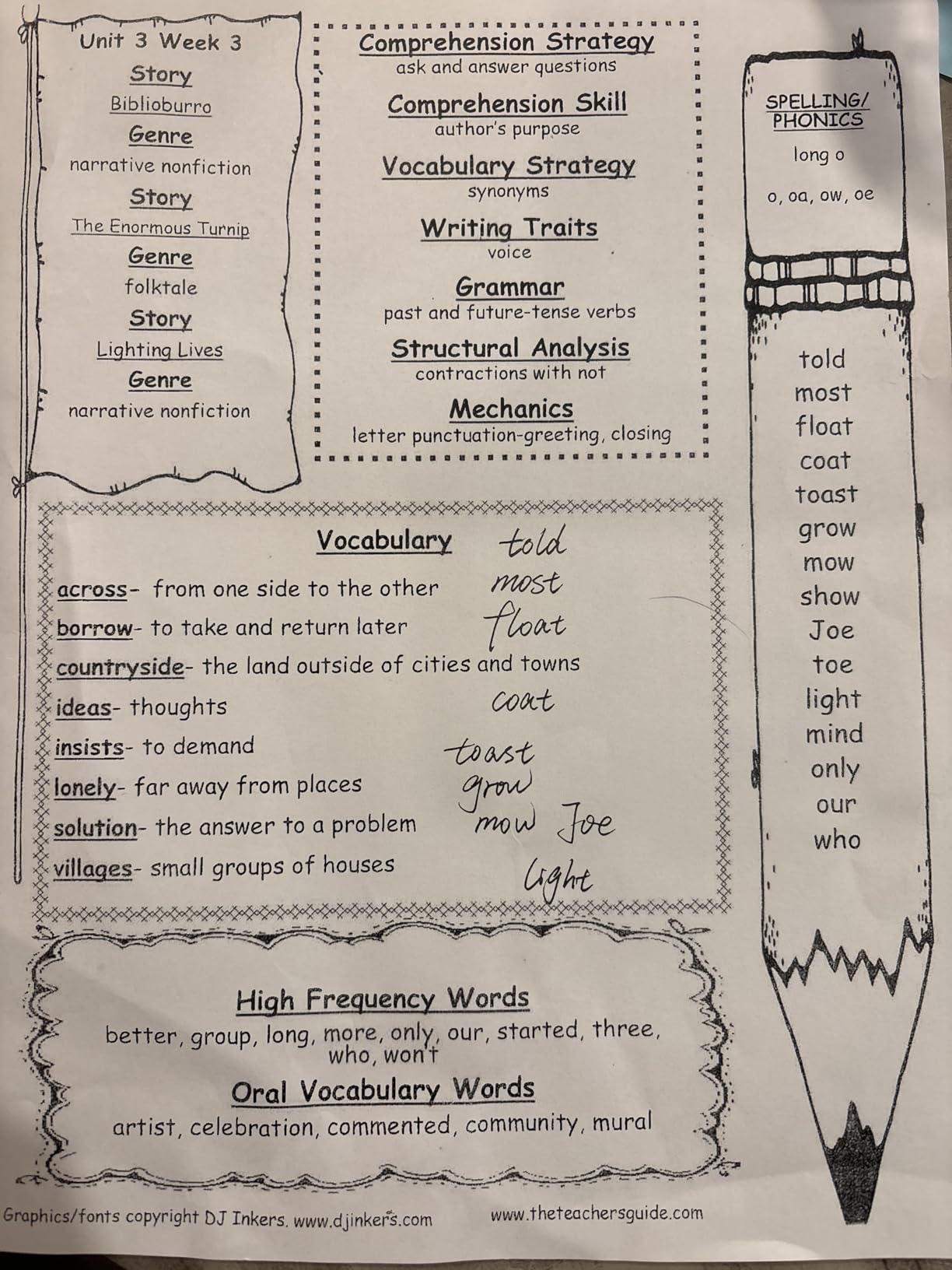 Unit 3 Week 3
Story
Biblioburro
Genre
narrative nonfiction
Story
The Enormous Turnip
Genre
folktale
Story
Lighting Lives
Genre
narrative nonfiction

Comprehension Strategy
ask and answer questions
Comprehension Skill
author's purpose
Vocabulary Strategy
synonyms
Writing Traits
voice
Grammar
past and future-tense verbs
Structural Analysis
contractions with not
Mechanics
letter punctuation-greeting, closing

SPELLING/ PHONICS
long o
o, oa, ow, oe

told
most
float
coat
toast
grow
mow
show
Joe
toe
light
mind
only
our
who

Vocabulary
across- from one side to the other
borrow- to take and return later
countryside- the land outside of cities and towns
ideas- thoughts
insists- to demand
lonely- far away from places
solution- the answer to a problem
villages- small groups of houses

told
most
float
coat
toast
grow
mow Joe
light

High Frequency Words
better, group, long, more, only, our, started, three, who, won't
Oral Vocabulary Words
artist, celebration, commented, community, mural

Graphics/fonts copyright DJ Inkers. www.djinkers.com
www.theteachersguide.com